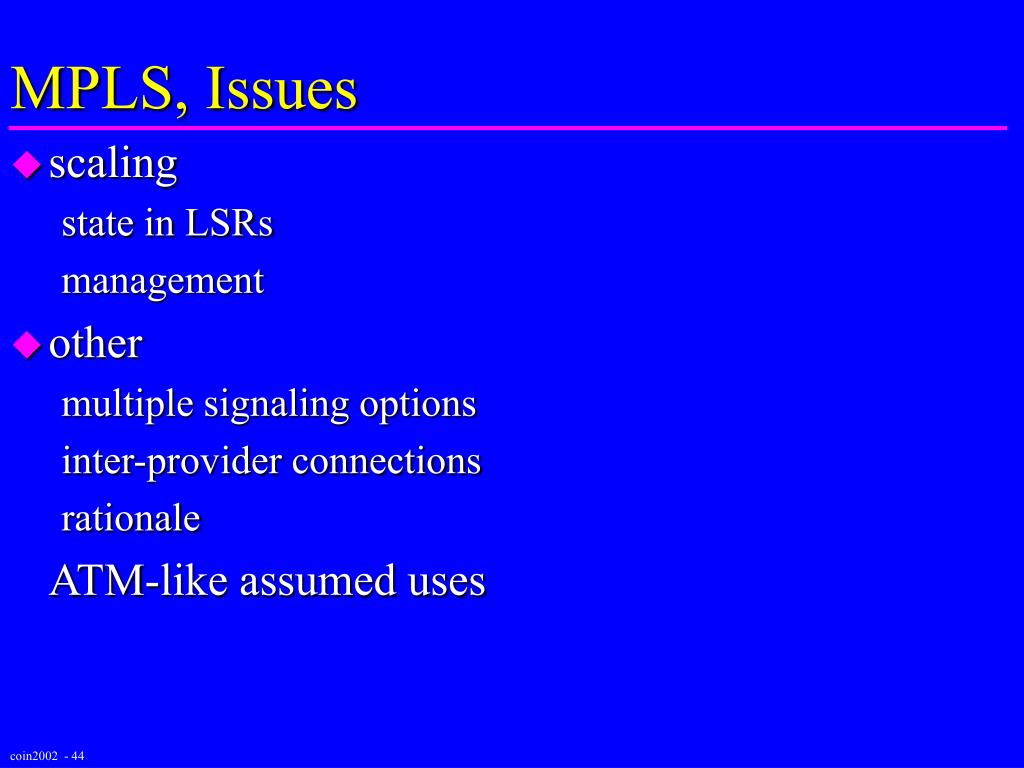 MPLS, Issues

scaling

state in LSRs

management

other

multiple signaling options

inter-provider connections

rationale

ATM-like assumed uses

coin2002 - 44